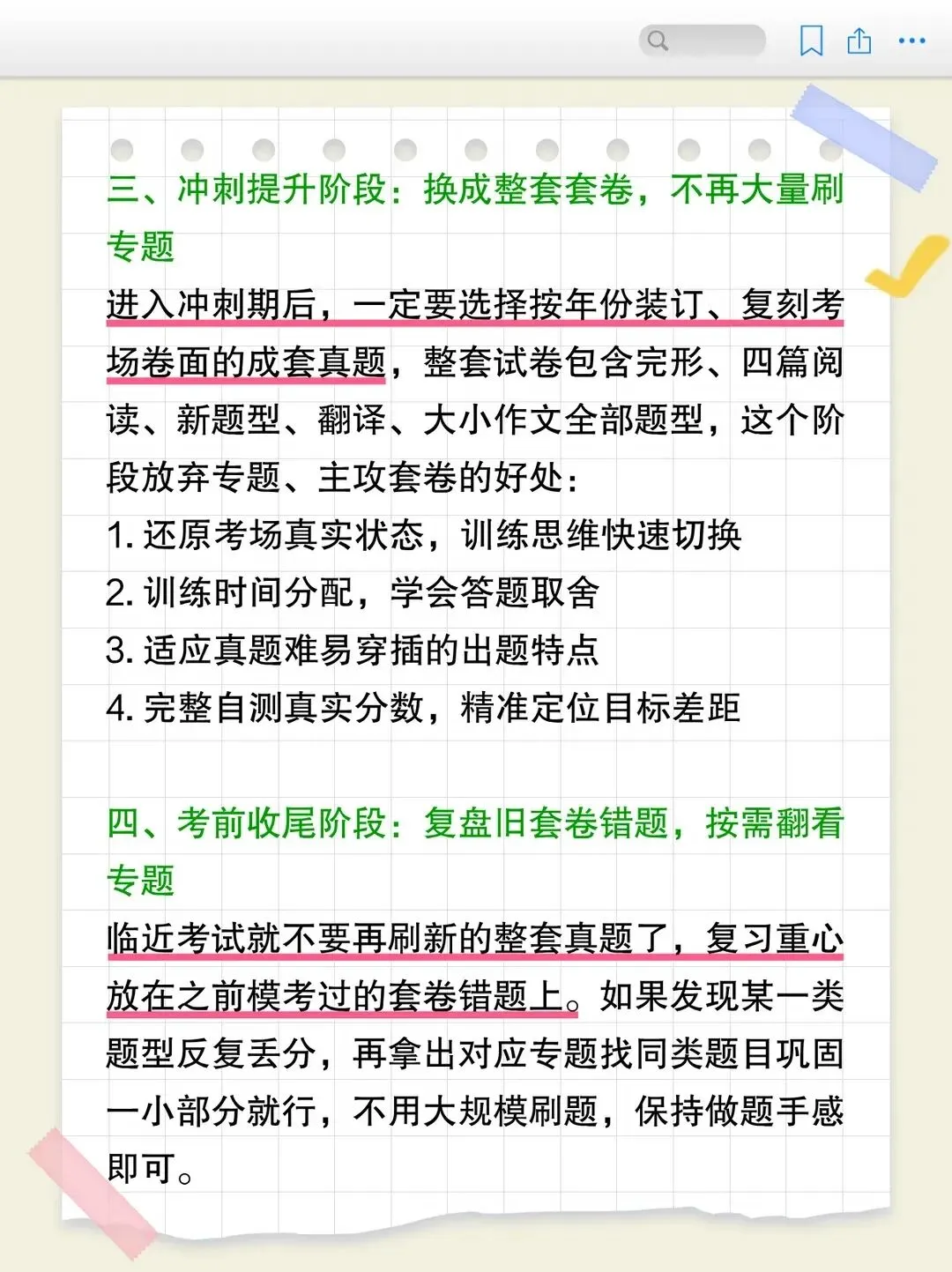 三、冲刺提升阶段：换成整套套卷，不再大量刷专题

进入冲刺期后，一定要选择按年份装订、复刻考场卷面的成套真题，整套试卷包含完形、四篇阅读、新题型、翻译、大小作文全部题型，这个阶段放弃专题、主攻套卷的好处：
1. 还原考场真实状态，训练思维快速切换
2. 训练时间分配，学会答题取舍
3. 适应真题难易穿插的出题特点
4. 完整自测真实分数，精准定位目标差距

四、考前收尾阶段：复盘旧套卷错题，按需翻看专题

临近考试就不要再刷新的整套真题了，复习重心放在之前模考过的套卷错题上。如果发现某一类题型反复丢分，再拿出对应专题找同类题目巩固一小部分就行，不用大规模刷题，保持做题手感即可。